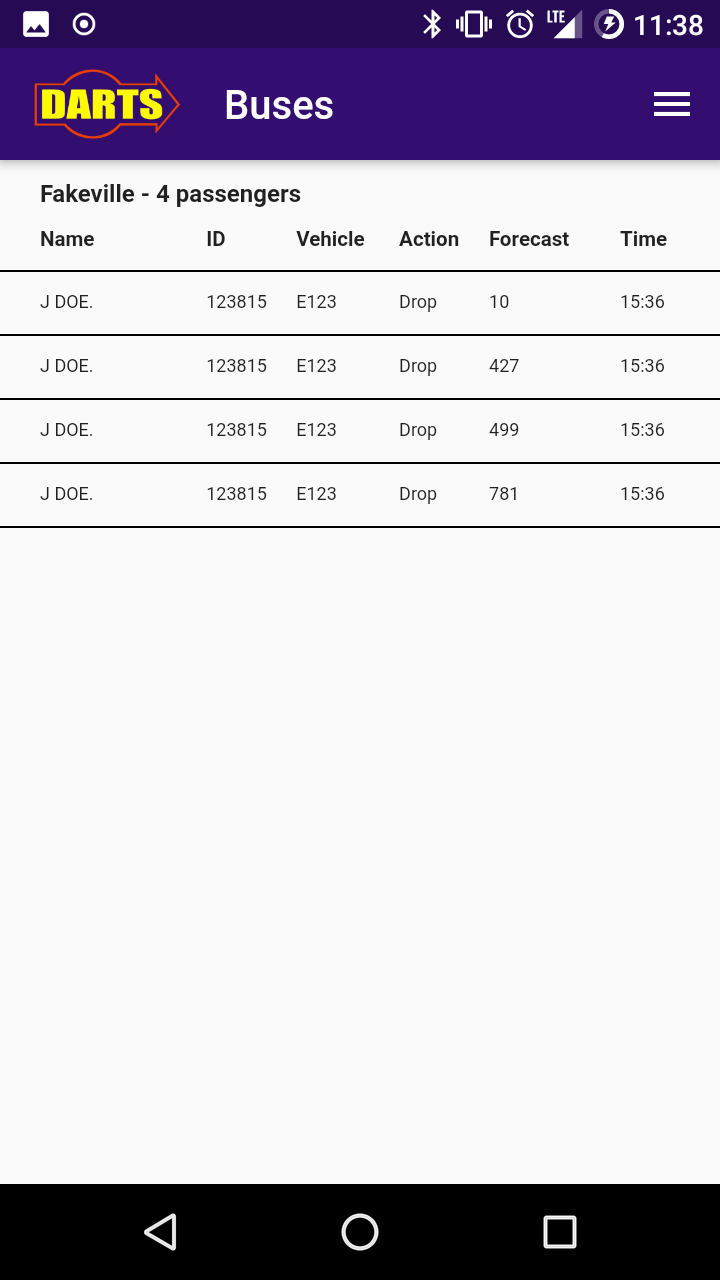 LTE 11:38

DARTS Buses

Fakeville - 4 passengers

| Name | ID | Vehicle | Action | Forecast | Time |
|---|---|---|---|---|---|
| J DOE. | 123815 | E123 | Drop | 10 | 15:36 |
| J DOE. | 123815 | E123 | Drop | 427 | 15:36 |
| J DOE. | 123815 | E123 | Drop | 499 | 15:36 |
| J DOE. | 123815 | E123 | Drop | 781 | 15:36 |